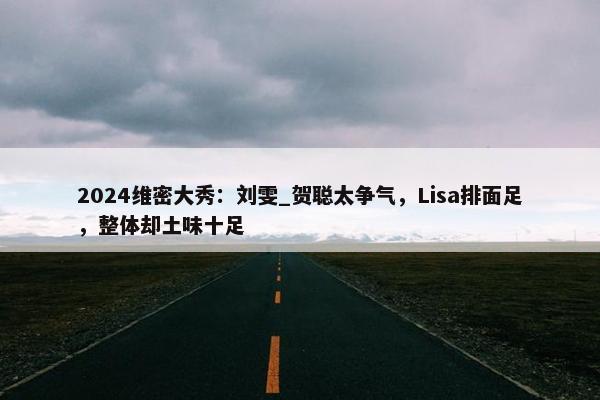 2024维密大秀：刘雯_贺聪太争气，Lisa排面足，整体却土味十足